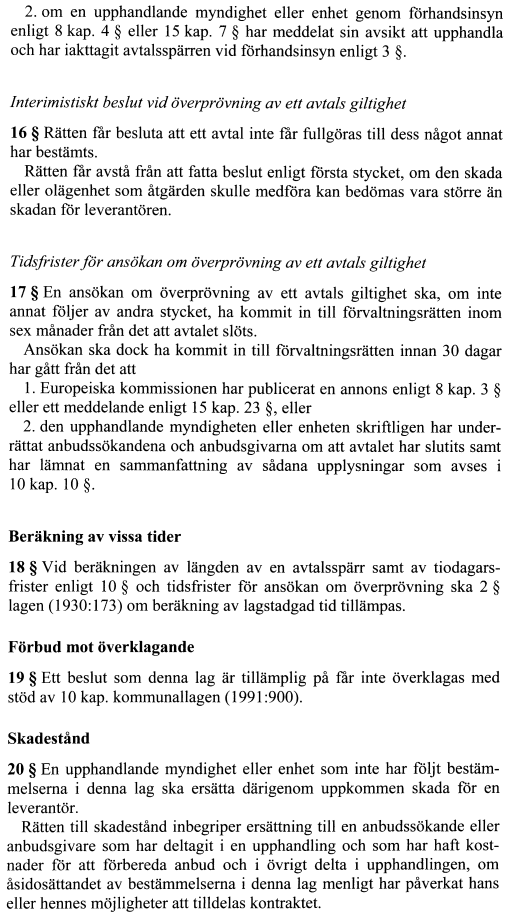 2. om en upphandlande myndighet eller enhet genom förhandsinsyn enligt 8 kap. 4 § eller 15 kap. 7 § har meddelat sin avsikt att upphandla och har iakttagit avtalsspärren vid förhandsinsyn enligt 3 §.

Interimistiskt beslut vid överprövning av ett avtals giltighet

16 § Rätten får besluta att ett avtal inte får fullgöras till dess något annat har bestämts.

Rätten får avstå från att fatta beslut enligt första stycket, om den skada eller olägenhet som åtgärden skulle medföra kan bedömas vara större än skadan för leverantören.

Tidsfrister för ansökan om överprövning av ett avtals giltighet

17 § En ansökan om överprövning av ett avtals giltighet ska, om inte annat följer av andra stycket, ha kommit in till förvaltningsrätten inom sex månader från det att avtalet slöts.

Ansökan ska dock ha kommit in till förvaltningsrätten innan 30 dagar har gått från det att

1. Europeiska kommissionen har publicerat en annons enligt 8 kap. 3 § eller ett meddelande enligt 15 kap. 23 §, eller

2. den upphandlande myndigheten eller enheten skriftligen har underrättat anbudssökandena och anbudsgivarna om att avtalet har slutits samt har lämnat en sammanfattning av sådana upplysningar som avses i 10 kap. 10 §.

Beräkning av vissa tider

18 § Vid beräkningen av längden av en avtalsspärr samt av tiodagarsfrister enligt 10 § och tidsfrister för ansökan om överprövning ska 2 § lagen (1930:173) om beräkning av lagstadgad tid tillämpas.

Förbud mot överklagande

19 § Ett beslut som denna lag är tillämplig på får inte överklagas med stöd av 10 kap. kommunallagen (1991:900).

Skadestånd

20 § En upphandlande myndighet eller enhet som inte har följt bestämmelserna i denna lag ska ersätta därigenom uppkommen skada för en leverantör.

Rätten till skadestånd inbegriper ersättning till en anbudssökande eller anbudsgivare som har deltagit i en upphandling och som har haft kostnader för att förbereda anbud och i övrigt delta i upphandlingen, om åsidosättandet av bestämmelserna i denna lag menligt har påverkat hans eller hennes möjligheter att tilldelas kontraktet.